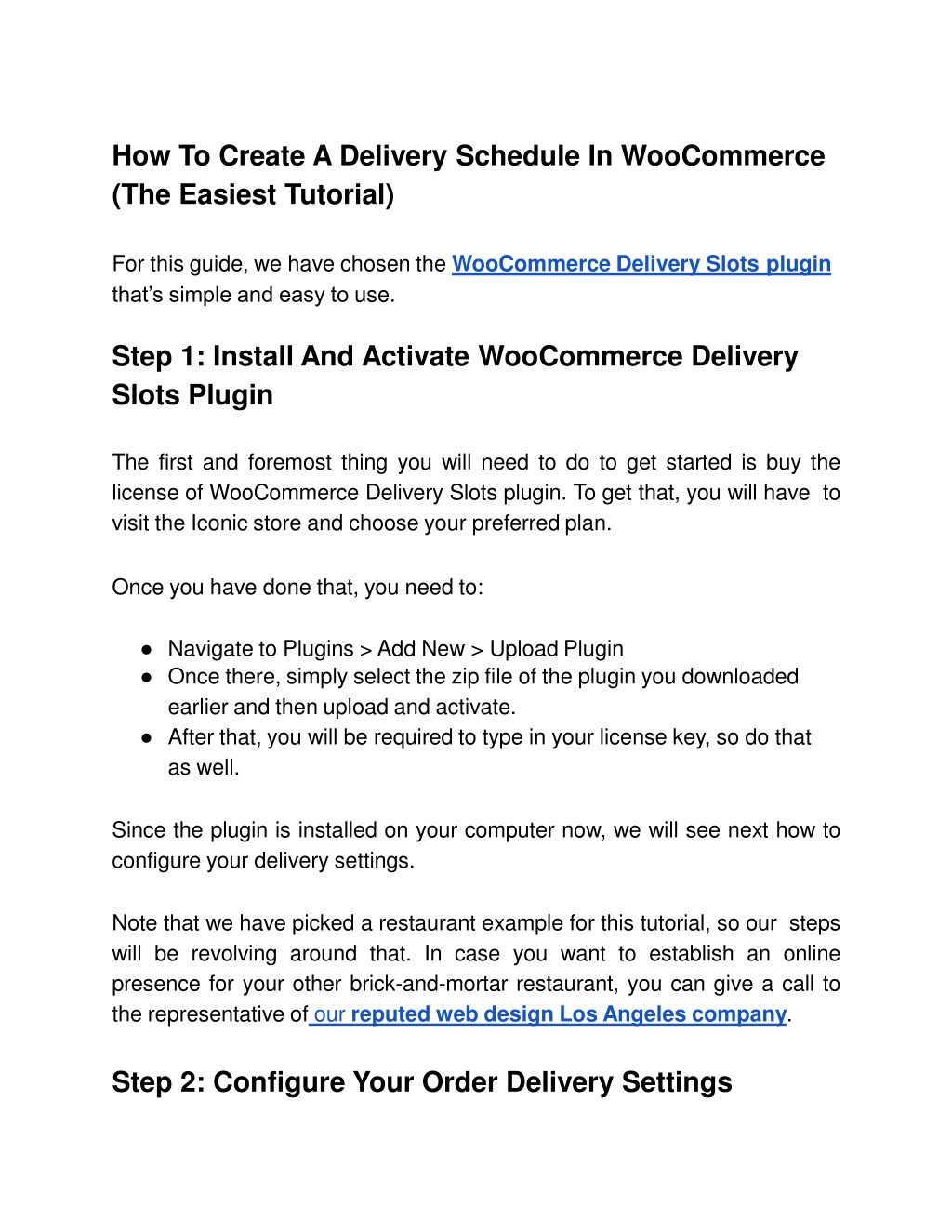 How To Create A Delivery Schedule In WooCommerce (The Easiest Tutorial)

For this guide, we have chosen the WooCommerce Delivery Slots plugin that's simple and easy to use.

Step 1: Install And Activate WooCommerce Delivery Slots Plugin

The first and foremost thing you will need to do to get started is buy the license of WooCommerce Delivery Slots plugin. To get that, you will have to visit the Iconic store and choose your preferred plan.

Once you have done that, you need to:

● Navigate to Plugins > Add New > Upload Plugin
● Once there, simply select the zip file of the plugin you downloaded earlier and then upload and activate.
● After that, you will be required to type in your license key, so do that as well.

Since the plugin is installed on your computer now, we will see next how to configure your delivery settings.

Note that we have picked a restaurant example for this tutorial, so our steps will be revolving around that. In case you want to establish an online presence for your other brick-and-mortar restaurant, you can give a call to the representative of our reputed web design Los Angeles company.

Step 2: Configure Your Order Delivery Settings